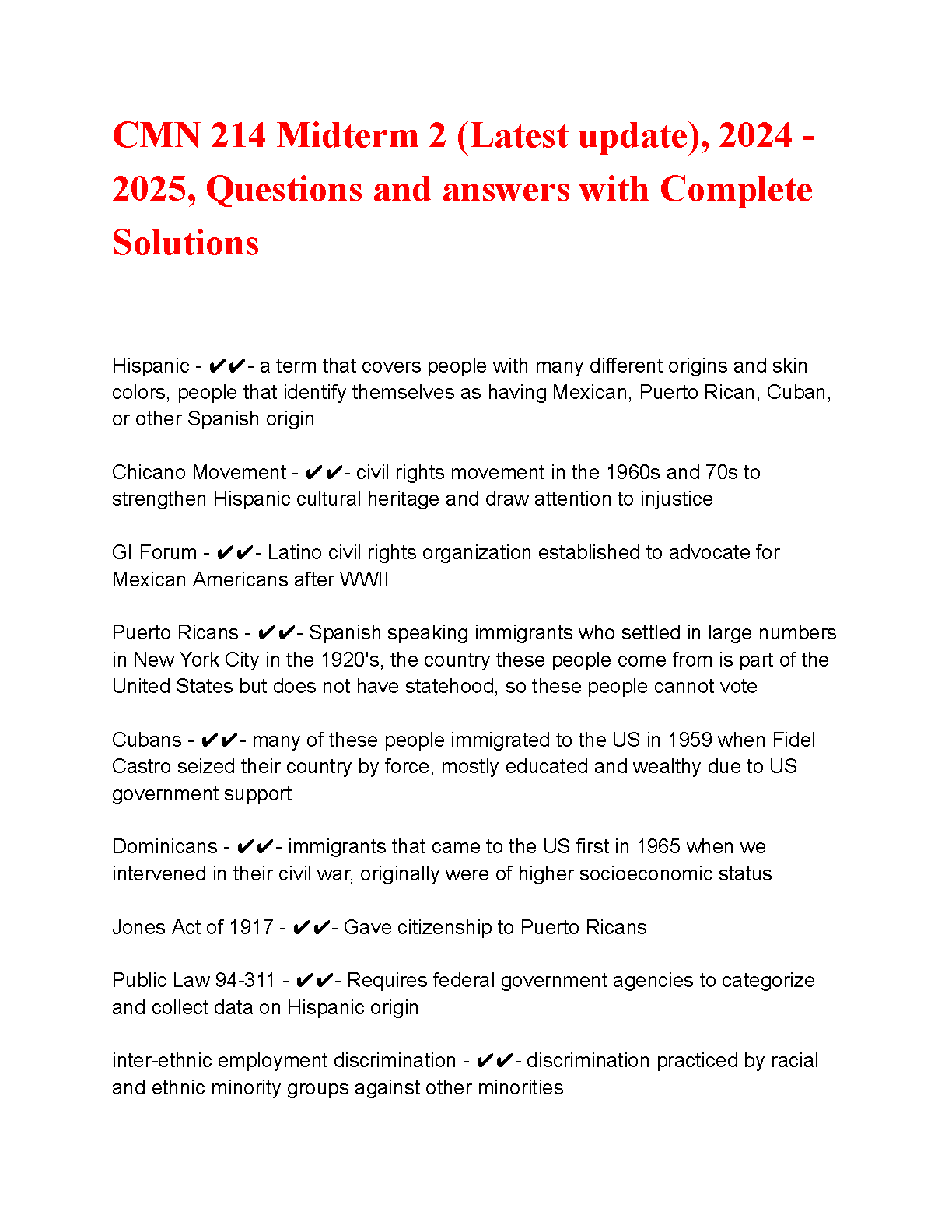 CMN 214 Midterm 2 (Latest update), 2024 - 2025, Questions and answers with Complete Solutions

Hispanic - ✔✔- a term that covers people with many different origins and skin colors, people that identify themselves as having Mexican, Puerto Rican, Cuban, or other Spanish origin

Chicano Movement - ✔✔- civil rights movement in the 1960s and 70s to strengthen Hispanic cultural heritage and draw attention to injustice

GI Forum - ✔✔- Latino civil rights organization established to advocate for Mexican Americans after WWII

Puerto Ricans - ✔✔- Spanish speaking immigrants who settled in large numbers in New York City in the 1920's, the country these people come from is part of the United States but does not have statehood, so these people cannot vote

Cubans - ✔✔- many of these people immigrated to the US in 1959 when Fidel Castro seized their country by force, mostly educated and wealthy due to US government support

Dominicans - ✔✔- immigrants that came to the US first in 1965 when we intervened in their civil war, originally were of higher socioeconomic status

Jones Act of 1917 - ✔✔- Gave citizenship to Puerto Ricans

Public Law 94-311 - ✔✔- Requires federal government agencies to categorize and collect data on Hispanic origin

inter-ethnic employment discrimination - ✔✔- discrimination practiced by racial and ethnic minority groups against other minorities